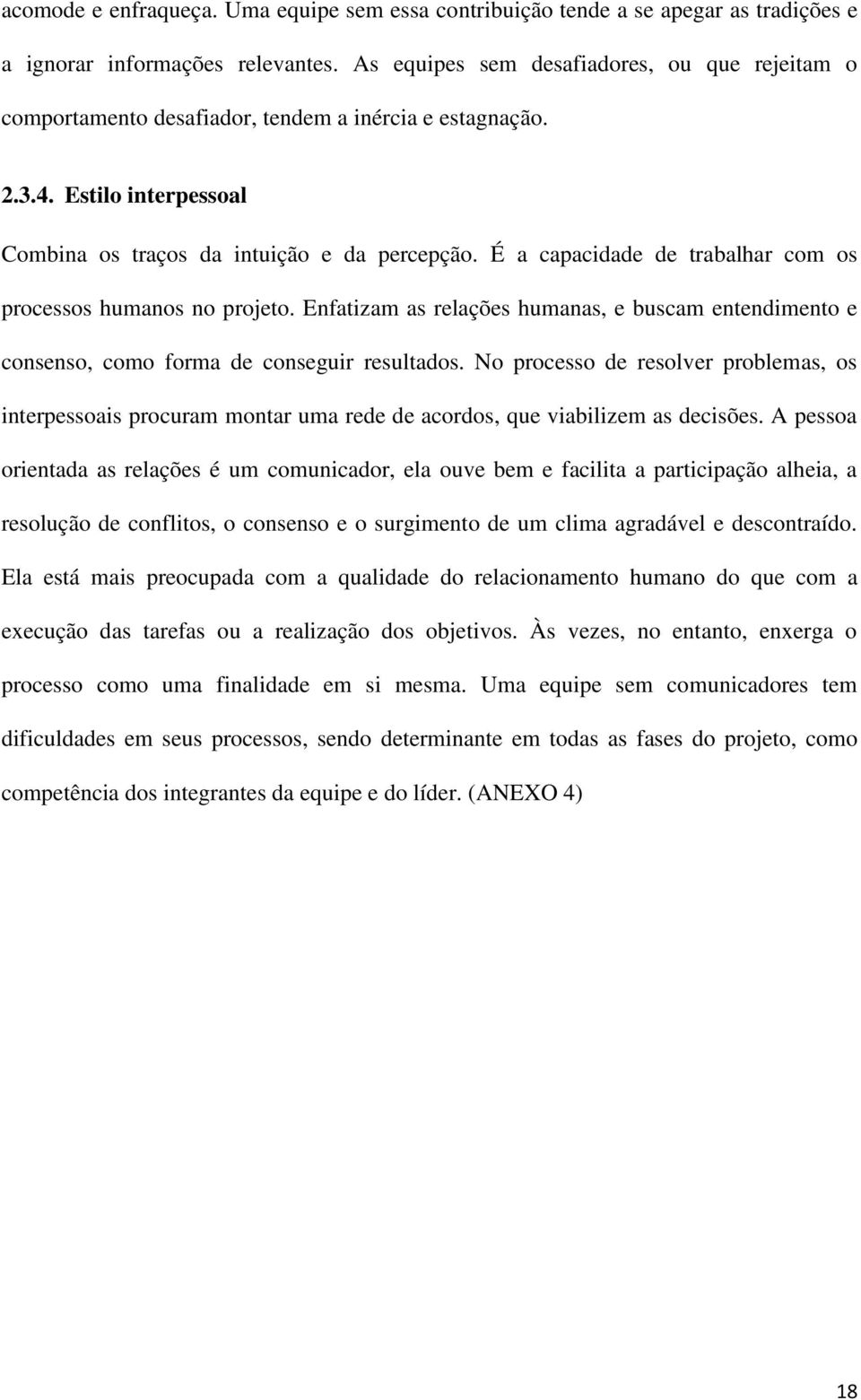 acomode e enfraqueça. Uma equipe sem essa contribuição tende a se apegar as tradições e a ignorar informações relevantes. As equipes sem desafiadores, ou que rejeitam o comportamento desafiador, tendem a inércia e estagnação.

2.3.4. Estilo interpessoal

Combina os traços da intuição e da percepção. É a capacidade de trabalhar com os processos humanos no projeto. Enfatizam as relações humanas, e buscam entendimento e consenso, como forma de conseguir resultados. No processo de resolver problemas, os interpessoais procuram montar uma rede de acordos, que viabilizem as decisões. A pessoa orientada as relações é um comunicador, ela ouve bem e facilita a participação alheia, a resolução de conflitos, o consenso e o surgimento de um clima agradável e descontraído. Ela está mais preocupada com a qualidade do relacionamento humano do que com a execução das tarefas ou a realização dos objetivos. Às vezes, no entanto, enxerga o processo como uma finalidade em si mesma. Uma equipe sem comunicadores tem dificuldades em seus processos, sendo determinante em todas as fases do projeto, como competência dos integrantes da equipe e do líder. (ANEXO 4)

18